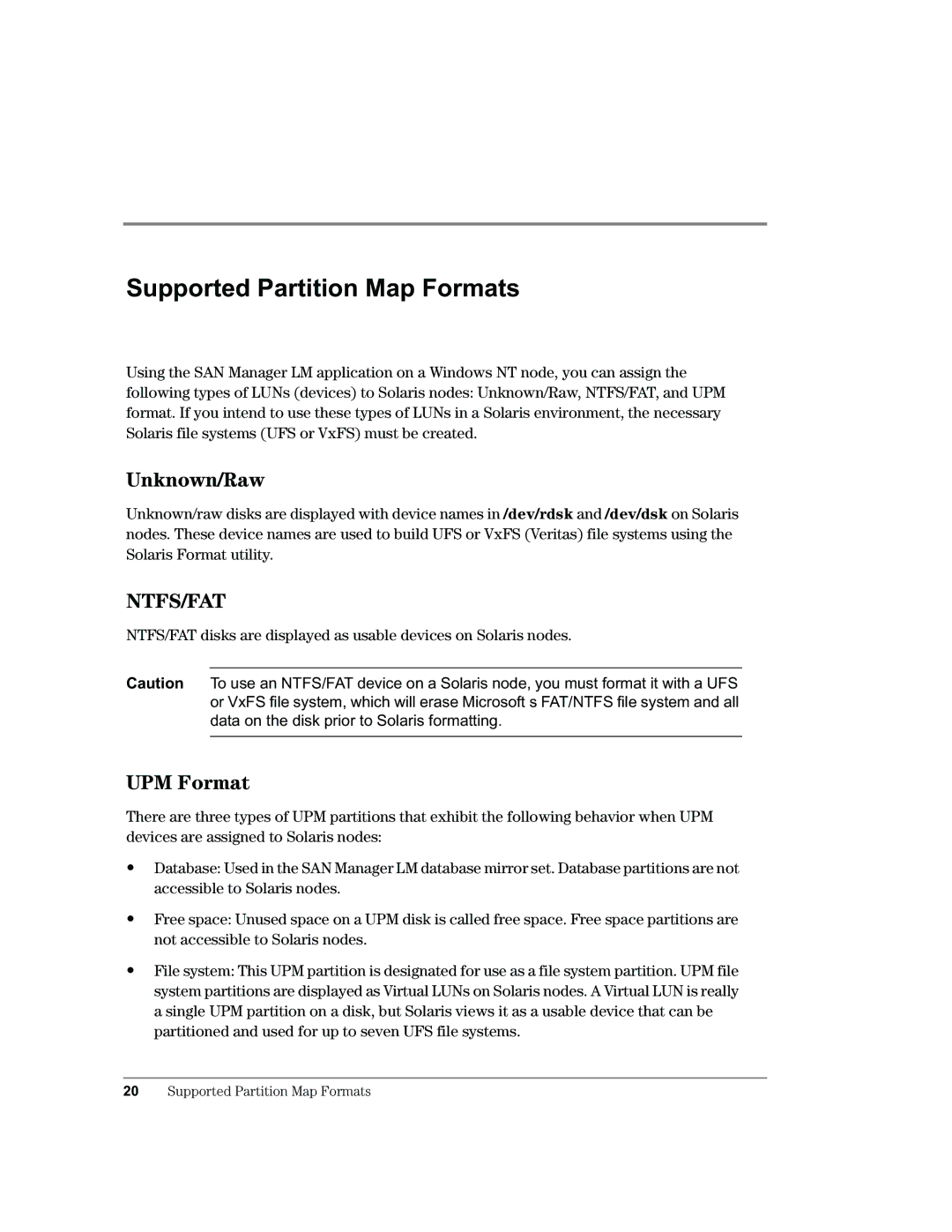 Supported Partition Map Formats

Using the SAN Manager LM application on a Windows NT node, you can assign the following types of LUNs (devices) to Solaris nodes: Unknown/Raw, NTFS/FAT, and UPM format. If you intend to use these types of LUNs in a Solaris environment, the necessary Solaris file systems (UFS or VxFS) must be created.

Unknown/Raw

Unknown/raw disks are displayed with device names in /dev/rdsk and /dev/dsk on Solaris nodes. These device names are used to build UFS or VxFS (Veritas) file systems using the Solaris Format utility.

NTFS/FAT

NTFS/FAT disks are displayed as usable devices on Solaris nodes.

Caution To use an NTFS/FAT device on a Solaris node, you must format it with a UFS or VxFS file system, which will erase Microsoft s FAT/NTFS file system and all data on the disk prior to Solaris formatting.

UPM Format

There are three types of UPM partitions that exhibit the following behavior when UPM devices are assigned to Solaris nodes:

• Database: Used in the SAN Manager LM database mirror set. Database partitions are not accessible to Solaris nodes.

• Free space: Unused space on a UPM disk is called free space. Free space partitions are not accessible to Solaris nodes.

• File system: This UPM partition is designated for use as a file system partition. UPM file system partitions are displayed as Virtual LUNs on Solaris nodes. A Virtual LUN is really a single UPM partition on a disk, but Solaris views it as a usable device that can be partitioned and used for up to seven UFS file systems.

20 Supported Partition Map Formats